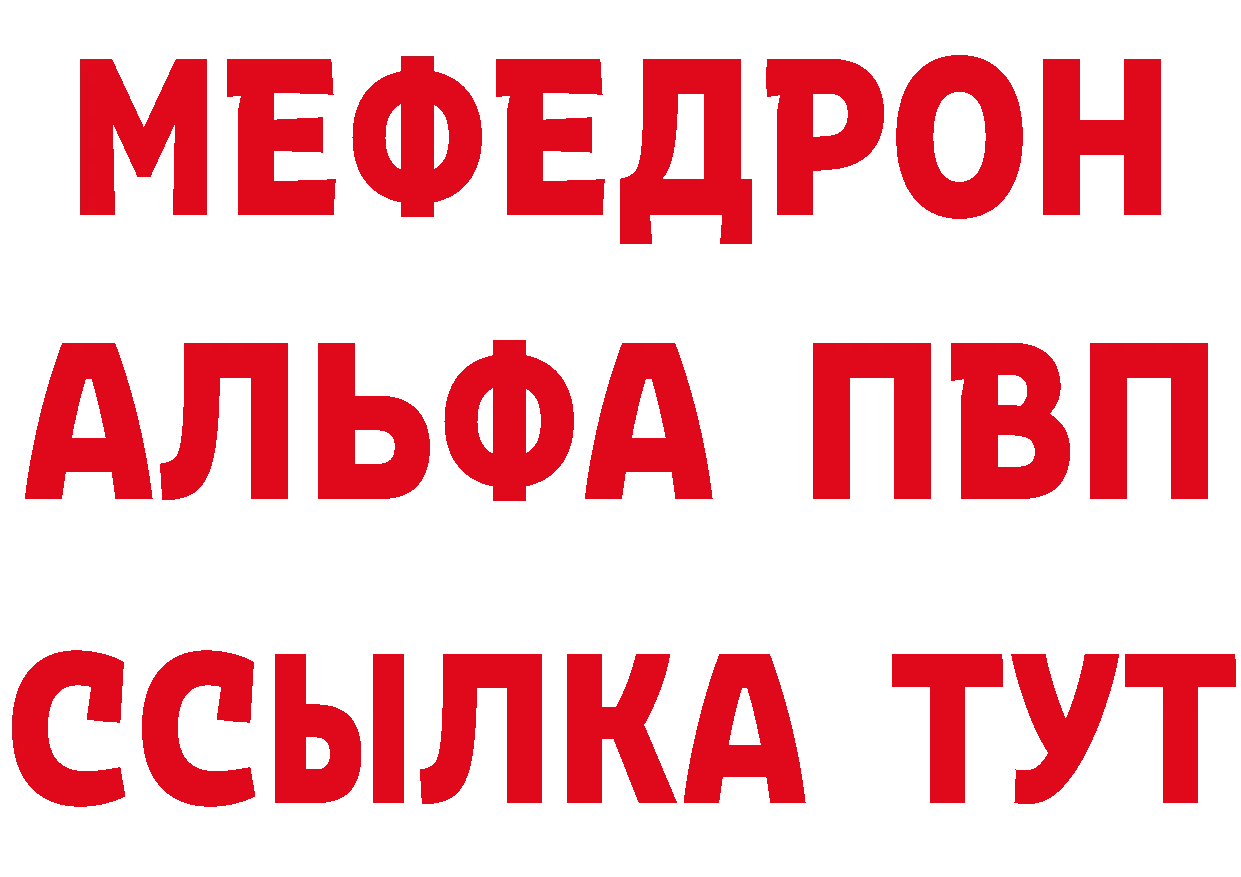 МЕФЕДРОН
АЛЬФА ПВП
ССЫЛКА ТУТ